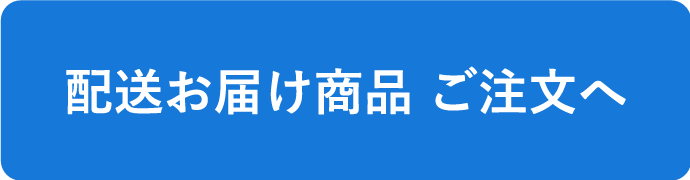 配送お届け商品 ご注文へ